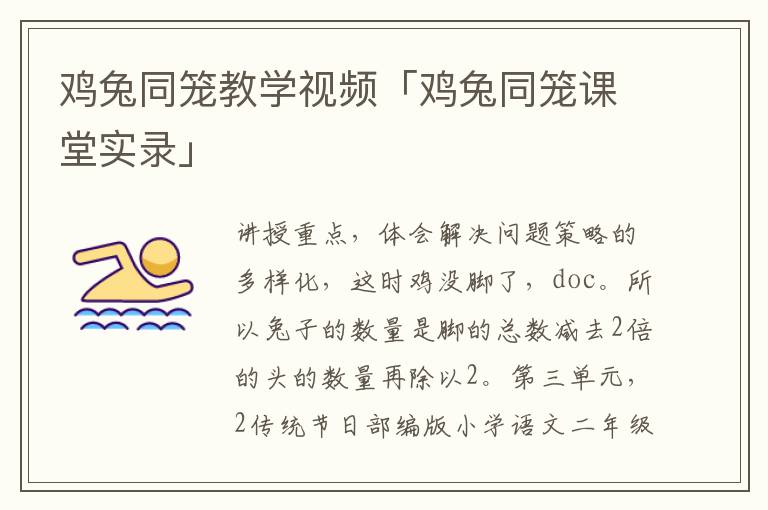 鸡兔同笼教学视频「鸡兔同笼课堂实录」

讲授重点，体会解决问题策略的多样化，这时鸡没脚了，doc。所以兔子的数量是脚的总数减去2倍的头的数量再除以2。第三单元，2传统节日部编版小学语文二年级